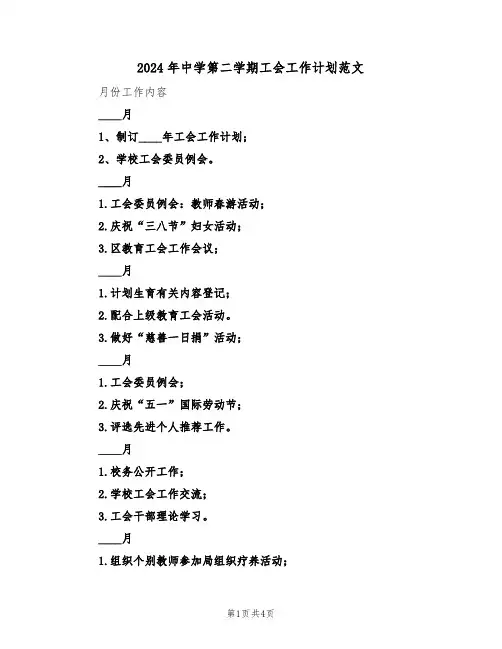 2024年中学第二学期工会工作计划范文

月份工作内容

____月

1、制订____年工会工作计划；

2、学校工会委员例会。

____月

1.工会委员例会：教师春游活动；

2.庆祝“三八节”妇女活动；

3.区教育工会工作会议；

____月

1.计划生育有关内容登记；

2.配合上级教育工会活动。

3.做好“慈善一日捐”活动；

____月

1.工会委员例会；

2.庆祝“五一”国际劳动节；

3.评选先进个人推荐工作。

____月

1.校务公开工作；

2.学校工会工作交流；

3.工会干部理论学习。

____月

1.组织个别教师参加局组织疗养活动；

第1页 共4页